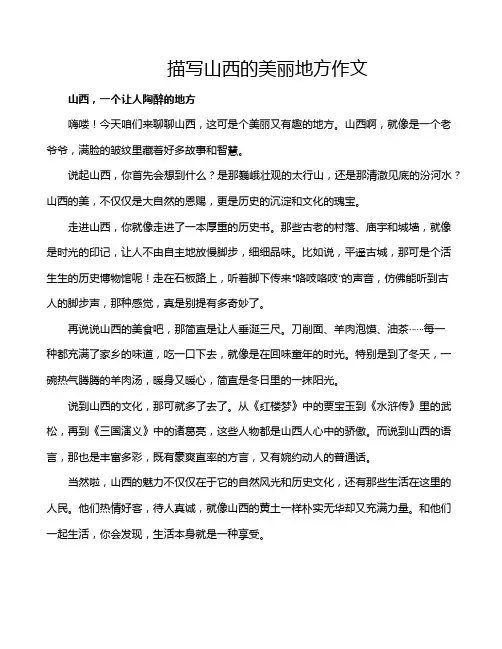 描写山西的美丽地方作文

山西，一个让人陶醉的地方

嗨喽！今天咱们来聊聊山西，这可是个美丽又有趣的地方。山西啊，就像是一个老爷爷，满脸的皱纹里藏着好多故事和智慧。

说起山西，你首先会想到什么？是那巍峨壮观的太行山，还是那清澈见底的汾河水？山西的美，不仅仅是大自然的恩赐，更是历史的沉淀和文化的瑰宝。

走进山西，你就像走进了一本厚重的历史书。那些古老的村落、庙宇和城墙，就像是时光的印记，让人不由自主地放慢脚步，细细品味。比如说，平遥古城，那可是个活生生的历史博物馆呢！走在石板路上，听着脚下传来"咯吱咯吱"的声音，仿佛能听到古人的脚步声，那种感觉，真是别提有多奇妙了。

再说说山西的美食吧，那简直是让人垂涎三尺。刀削面、羊肉泡馍、油茶……每一种都充满了家乡的味道，吃一口下去，就像是在回味童年的时光。特别是到了冬天，一碗热气腾腾的羊肉汤，暖身又暖心，简直是冬日里的一抹阳光。

说到山西的文化，那可就多了去了。从《红楼梦》中的贾宝玉到《水浒传》里的武松，再到《三国演义》中的诸葛亮，这些人物都是山西人心中的骄傲。而说到山西的语言，那也是丰富多彩，既有豪爽直率的方言，又有婉约动人的普通话。

当然啦，山西的魅力不仅仅在于它的自然风光和历史文化，还有那些生活在这里的人民。他们热情好客，待人真诚，就像山西的黄土一样朴实无华却又充满力量。和他们一起生活，你会发现，生活本身就是一种享受。